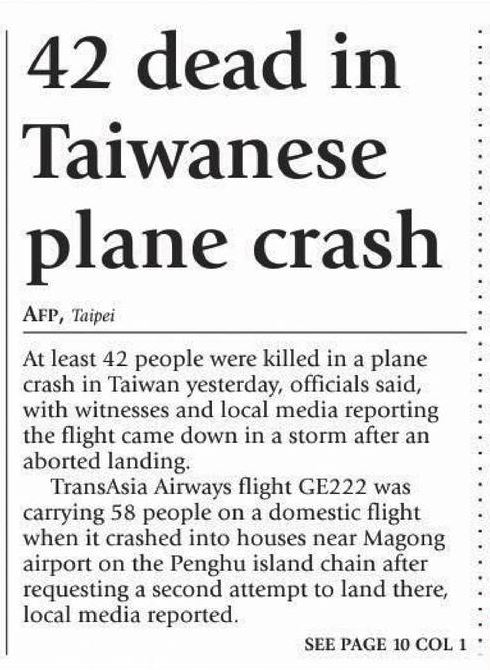 42 dead in Taiwanese plane crash

AFP, Taipei

At least 42 people were killed in a plane crash in Taiwan yesterday, officials said, with witnesses and local media reporting the flight came down in a storm after an aborted landing.

TransAsia Airways flight GE222 was carrying 58 people on a domestic flight when it crashed into houses near Magong airport on the Penghu island chain after requesting a second attempt to land there, local media reported.

SEE PAGE 10 COL 1